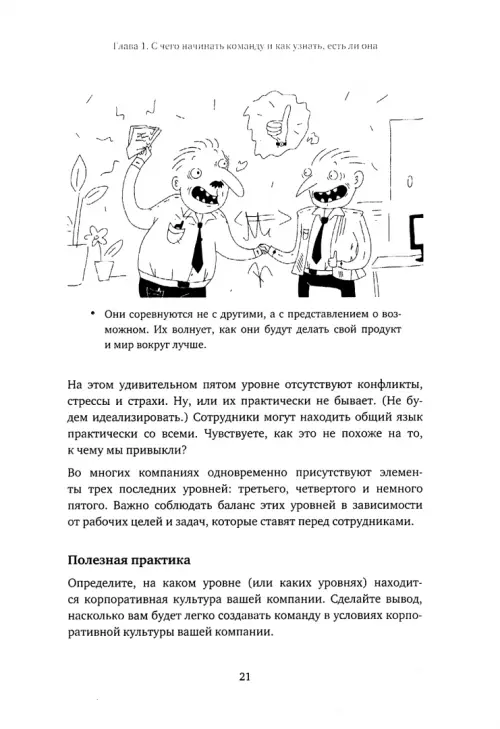 Глава 1. С чего начинать команду и как узнать, есть ли она

• Они соревнуются не с другими, а с представлением о возможном. Их волнует, как они будут делать свой продукт и мир вокруг лучше.

На этом удивительном пятом уровне отсутствуют конфликты, стрессы и страхи. Ну, или их практически не бывает. (Не будем идеализировать.) Сотрудники могут находить общий язык практически со всеми. Чувствуете, как это не похоже на то, к чему мы привыкли?

Во многих компаниях одновременно присутствуют элементы трех последних уровней: третьего, четвертого и немного пятого. Важно соблюдать баланс этих уровней в зависимости от рабочих целей и задач, которые ставят перед сотрудниками.

Полезная практика

Определите, на каком уровне (или каких уровнях) находится корпоративная культура вашей компании. Сделайте вывод, насколько вам будет легко создавать команду в условиях корпоративной культуры вашей компании.

21